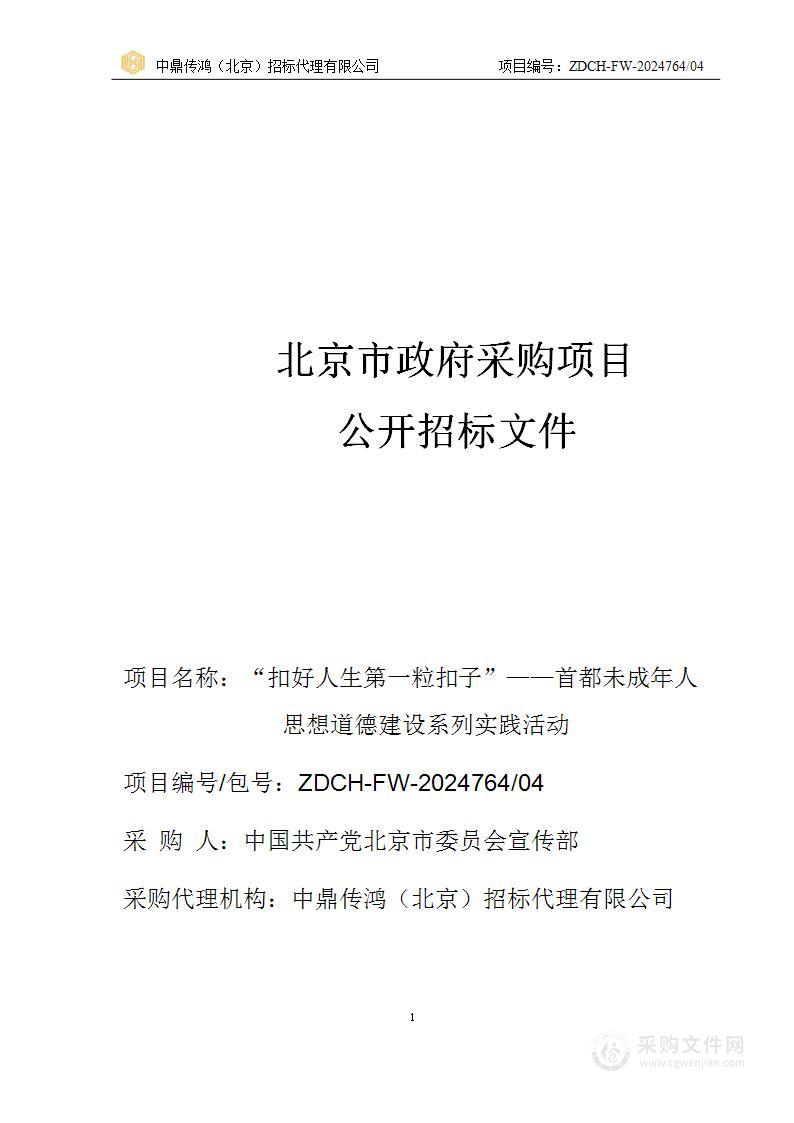 中鼎传鸿（北京）招标代理有限公司　　项目编号：ZDCH-FW-2024764/04

北京市政府采购项目
公开招标文件

项目名称：“扣好人生第一粒扣子”——首都未成年人思想道德建设系列实践活动

项目编号/包号：ZDCH-FW-2024764/04

采 购 人：中国共产党北京市委员会宣传部

采购代理机构：中鼎传鸿（北京）招标代理有限公司

1

采购文件网
www.cgwenjian.com